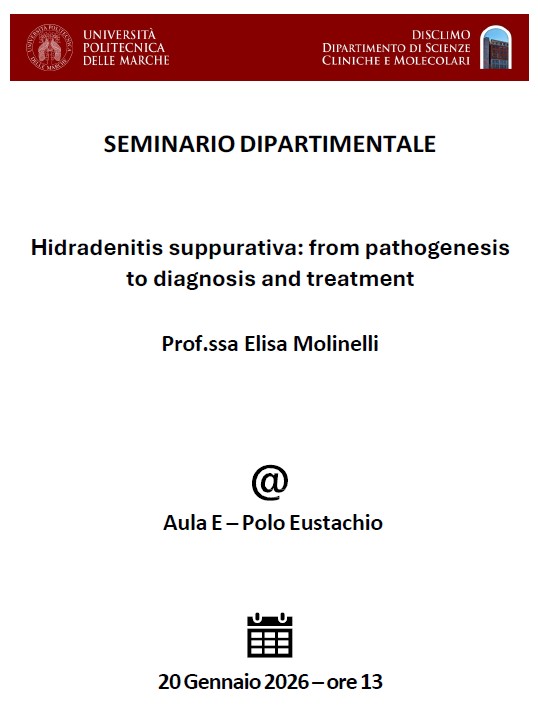 UNIVERSITÀ POLITECNICA DELLE MARCHE

DISCLIMO
DIPARTIMENTO DI SCIENZE CLINICHE E MOLECOLARI

SEMINARIO DIPARTIMENTALE

Hidradenitis suppurativa: from pathogenesis to diagnosis and treatment

Prof.ssa Elisa Molinelli

@

Aula E – Polo Eustachio

20 Gennaio 2026 – ore 13